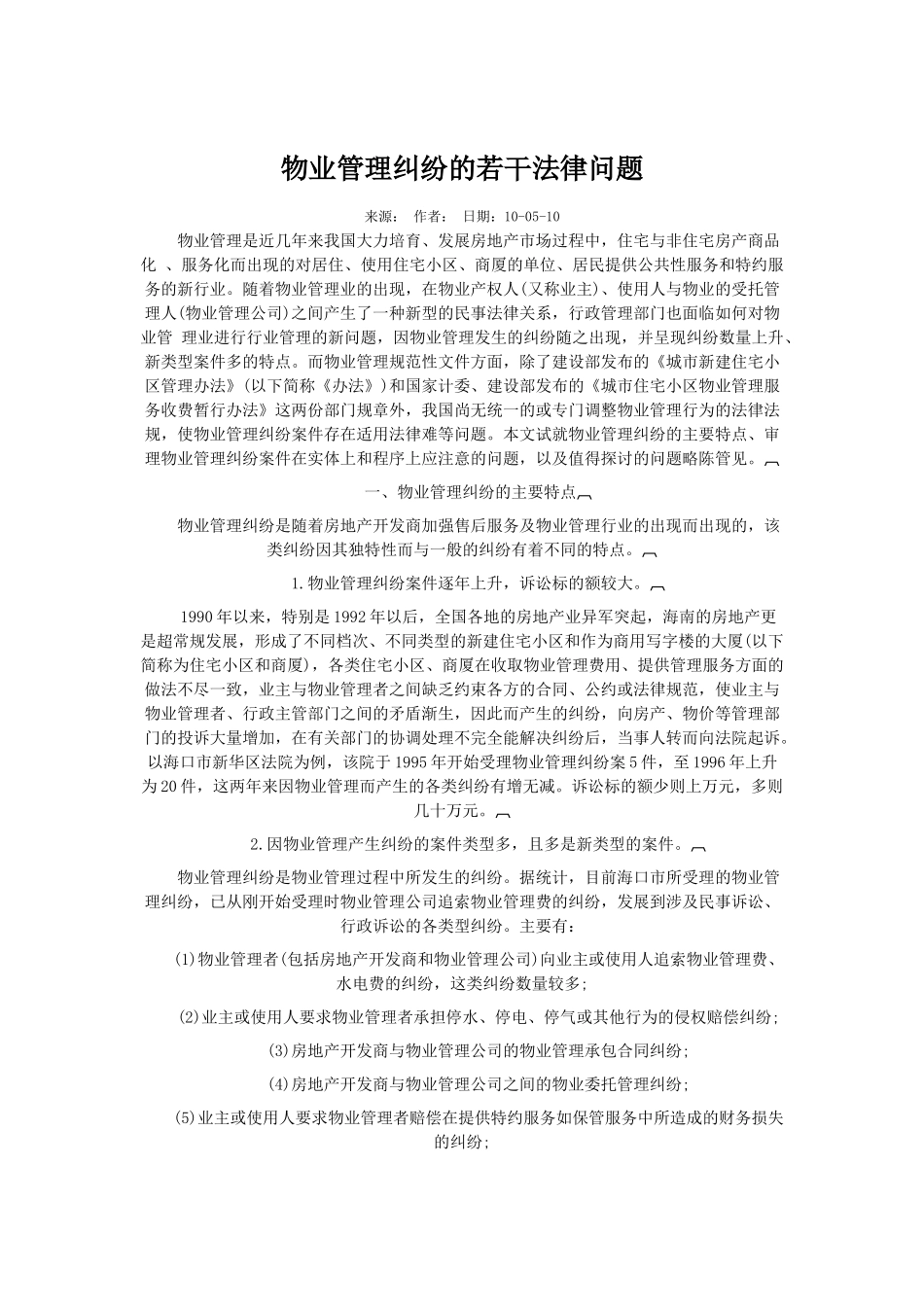 物业管理纠纷的若干法律问题

来源： 作者： 日期：10-05-10

物业管理是近几年来我国大力培育、发展房地产市场过程中，住宅与非住宅房产商品化 、服务化而出现的对居住、使用住宅小区、商厦的单位、居民提供公共性服务和特约服务的新行业。随着物业管理业的出现，在物业产权人(又称业主)、使用人与物业的受托管理人(物业管理公司)之间产生了一种新型的民事法律关系，行政管理部门也面临如何对物业管 理业进行行业管理的新问题，因物业管理发生的纠纷随之出现，并呈现纠纷数量上升、新类型案件多的特点。而物业管理规范性文件方面，除了建设部发布的《城市新建住宅小区管理办法》(以下简称《办法》)和国家计委、建设部发布的《城市住宅小区物业管理服务收费暂行办法》这两份部门规章外，我国尚无统一的或专门调整物业管理行为的法律法规，使物业管理纠纷案件存在适用法律难等问题。本文试就物业管理纠纷的主要特点、审理物业管理纠纷案件在实体上和程序上应注意的问题，以及值得探讨的问题略陈管见。

一、物业管理纠纷的主要特点

物业管理纠纷是随着房地产开发商加强售后服务及物业管理行业的出现而出现的，该类纠纷因其独特性而与一般的纠纷有着不同的特点。

1.物业管理纠纷案件逐年上升，诉讼标的额较大。

1990年以来，特别是1992年以后，全国各地的房地产业异军突起，海南的房地产更是超常规发展，形成了不同档次、不同类型的新建住宅小区和作为商用写字楼的大厦(以下简称为住宅小区和商厦)，各类住宅小区、商厦在收取物业管理费用、提供管理服务方面的做法不尽一致，业主与物业管理者之间缺乏约束各方的合同、公约或法律规范，使业主与物业管理者、行政主管部门之间的矛盾渐生，因此而产生的纠纷，向房产、物价等管理部门的投诉大量增加，在有关部门的协调处理不完全能解决纠纷后，当事人转而向法院起诉。以海口市新华区法院为例，该院于1995年开始受理物业管理纠纷案5件，至1996年上升为20件，这两年来因物业管理而产生的各类纠纷有增无减。诉讼标的额少则上万元，多则几十万元。

2.因物业管理产生纠纷的案件类型多，且多是新类型的案件。

物业管理纠纷是物业管理过程中所发生的纠纷。据统计，目前海口市所受理的物业管理纠纷，已从刚开始受理时物业管理公司追索物业管理费的纠纷，发展到涉及民事诉讼、行政诉讼的各类型纠纷。主要有：

(1)物业管理者(包括房地产开发商和物业管理公司)向业主或使用人追索物业管理费、水电费的纠纷，这类纠纷数量较多；

(2)业主或使用人要求物业管理者承担停水、停电、停气或其他行为的侵权赔偿纠纷；

(3)房地产开发商与物业管理公司的物业管理承包合同纠纷；

(4)房地产开发商与物业管理公司之间的物业委托管理纠纷；

(5)业主或使用人要求物业管理者赔偿在提供特约服务如保管服务中所造成的财务损失的纠纷；